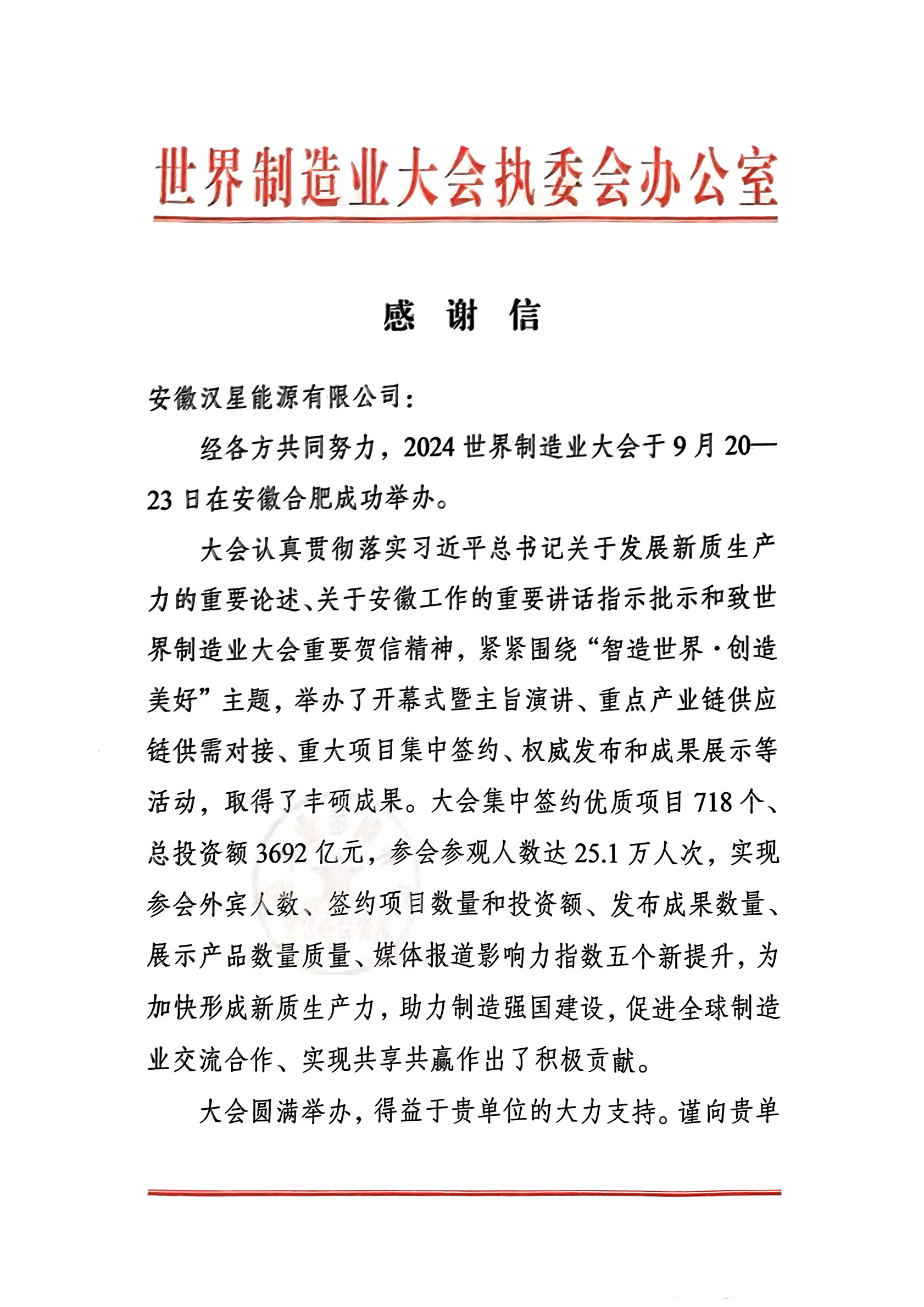 世界制造业大会执委会办公室

感　谢　信

安徽汉星能源有限公司：

经各方共同努力，2024 世界制造业大会于 9 月 20—23 日在安徽合肥成功举办。

大会认真贯彻落实习近平总书记关于发展新质生产力的重要论述、关于安徽工作的重要讲话指示批示和致世界制造业大会重要贺信精神，紧紧围绕“智造世界·创造美好”主题，举办了开幕式暨主旨演讲、重点产业链供应链供需对接、重大项目集中签约、权威发布和成果展示等活动，取得了丰硕成果。大会集中签约优质项目 718 个、总投资额 3692 亿元，参会参观人数达 25.1 万人次，实现参会外宾人数、签约项目数量和投资额、发布成果数量、展示产品数量质量、媒体报道影响力指数五个新提升，为加快形成新质生产力，助力制造强国建设，促进全球制造业交流合作、实现共享共赢作出了积极贡献。

大会圆满举办，得益于贵单位的大力支持。谨向贵单